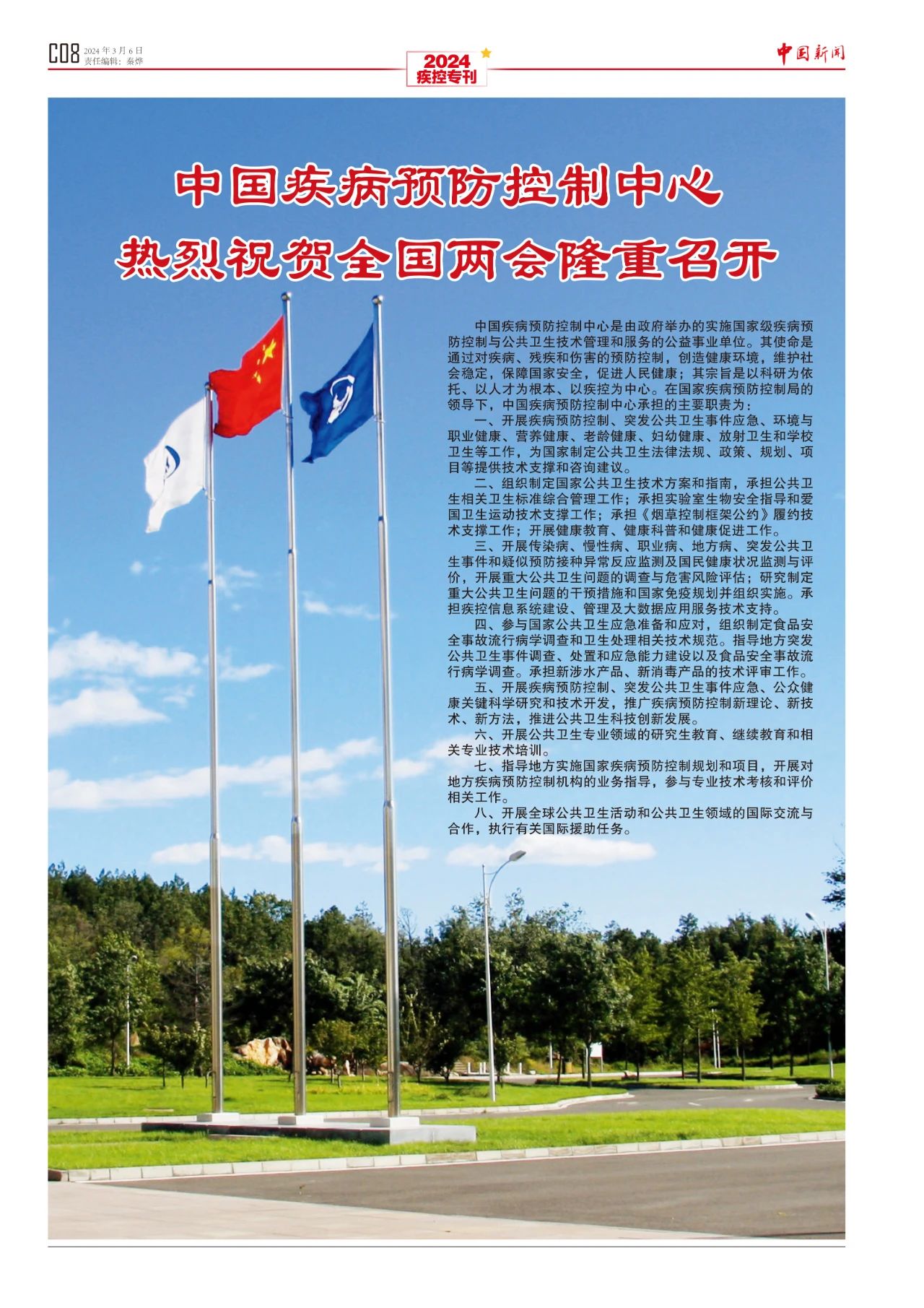 C08 2024年3月6日 责任编辑：秦烨

2024 疾控专刊

中国新闻

中国疾病预防控制中心
热烈祝贺全国两会隆重召开

中国疾病预防控制中心是由政府举办的实施国家级疾病预防控制与公共卫生技术管理和服务的公益事业单位。其使命是通过对疾病、残疾和伤害的预防控制，创造健康环境，维护社会稳定，保障国家安全，促进人民健康；其宗旨是以科研为依托、以人才为根本、以疾控为中心。在国家疾病预防控制局的领导下，中国疾病预防控制中心承担的主要职责为：

一、开展疾病预防控制、突发公共卫生事件应急、环境与职业健康、营养健康、老龄健康、妇幼健康、放射卫生和学校卫生等工作，为国家制定公共卫生法律法规、政策、规划、项目等提供技术支撑和咨询建议。

二、组织制定国家公共卫生技术方案和指南，承担公共卫生相关卫生标准综合管理工作；承担实验室生物安全指导和爱国卫生运动技术支撑工作；承担《烟草控制框架公约》履约技术支撑工作；开展健康教育、健康科普和健康促进工作。

三、开展传染病、慢性病、职业病、地方病、突发公共卫生事件和疑似预防接种异常反应监测及国民健康状况监测与评价，开展重大公共卫生问题的调查与危害风险评估；研究制定重大公共卫生问题的干预措施和国家免疫规划并组织实施。承担疾控信息系统建设、管理及大数据应用服务技术支持。

四、参与国家公共卫生应急准备和应对，组织制定食品安全事故流行病学调查和卫生处理相关技术规范。指导地方突发公共卫生事件调查、处置和应急能力建设以及食品安全事故流行病学调查。承担新涉水产品、新消毒产品的技术评审工作。

五、开展疾病预防控制、突发公共卫生事件应急、公众健康关键科学研究和技术开发，推广疾病预防控制新理论、新技术、新方法，推进公共卫生科技创新发展。

六、开展公共卫生专业领域的研究生教育、继续教育和相关专业技术培训。

七、指导地方实施国家疾病预防控制规划和项目，开展对地方疾病预防控制机构的业务指导，参与专业技术考核和评价相关工作。

八、开展全球公共卫生活动和公共卫生领域的国际交流与合作，执行有关国际援助任务。